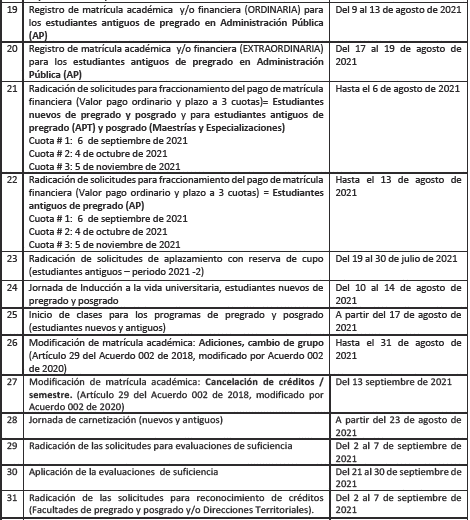 | 19 | Registro de matrícula académica y/o financiera (ORDINARIA) para los estudiantes antiguos de pregrado en Administración Pública (AP) | Del 9 al 13 de agosto de 2021 |
|---|---|---|
| 20 | Registro de matrícula académica y/o financiera (EXTRAORDINARIA) para los estudiantes antiguos de pregrado en Administración Pública (AP) | Del 17 al 19 de agosto de 2021 |
| 21 | Radicación de solicitudes para fraccionamiento del pago de matrícula financiera (Valor pago ordinario y plazo a 3 cuotas)= Estudiantes nuevos de pregrado y posgrado y para estudiantes antiguos de pregrado (APT) y posgrado (Maestrías y Especializaciones) Cuota # 1: 6 de septiembre de 2021 Cuota # 2: 4 de octubre de 2021 Cuota # 3: 5 de noviembre de 2021 | Hasta el 6 de agosto de 2021 |
| 22 | Radicación de solicitudes para fraccionamiento del pago de matrícula financiera (Valor pago ordinario y plazo a 3 cuotas) = Estudiantes antiguos de pregrado (AP) Cuota # 1: 6 de septiembre de 2021 Cuota # 2: 4 de octubre de 2021 Cuota # 3: 5 de noviembre de 2021 | Hasta el 13 de agosto de 2021 |
| 23 | Radicación de solicitudes de aplazamiento con reserva de cupo (estudiantes antiguos – periodo 2021 -2) | Del 19 al 30 de julio de 2021 |
| 24 | Jornada de Inducción a la vida universitaria, estudiantes nuevos de pregrado y posgrado | Del 10 al 14 de agosto de 2021 |
| 25 | Inicio de clases para los programas de pregrado y posgrado (estudiantes nuevos y antiguos) | A partir del 17 de agosto de 2021 |
| 26 | Modificación de matrícula académica: Adiciones, cambio de grupo (Artículo 29 del Acuerdo 002 de 2018, modificado por Acuerdo 002 de 2020) | Hasta el 31 de agosto de 2021 |
| 27 | Modificación de matrícula académica: Cancelación de créditos / semestre. (Artículo 29 del Acuerdo 002 de 2018, modificado por Acuerdo 002 de 2020) | Del 13 septiembre de 2021 |
| 28 | Jornada de carnetización (nuevos y antiguos) | A partir del 23 de agosto de 2021 |
| 29 | Radicación de las solicitudes para evaluaciones de suficiencia | Del 2 al 7 de septiembre de 2021 |
| 30 | Aplicación de la evaluaciones de suficiencia | Del 21 al 30 de septiembre de 2021 |
| 31 | Radicación de las solicitudes para reconocimiento de créditos (Facultades de pregrado y posgrado y/o Direcciones Territoriales). | Del 2 al 7 de septiembre de 2021 |